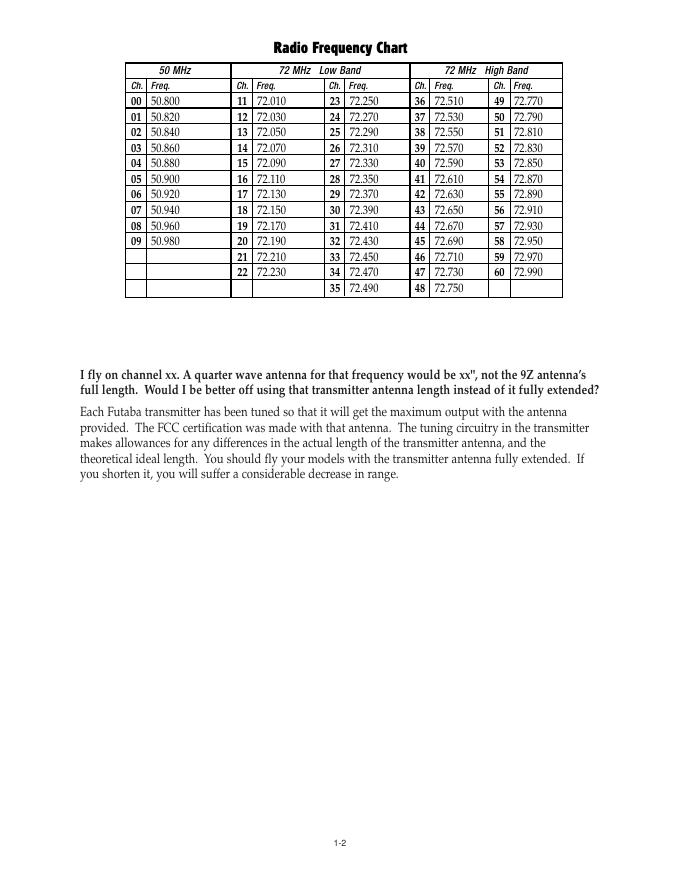 Radio Frequency Chart

| 50 MHz | | 72 MHz Low Band | | | | 72 MHz High Band | | | |
|---|---|---|---|---|---|---|---|---|---|
| Ch. | Freq. | Ch. | Freq. | Ch. | Freq. | Ch. | Freq. | Ch. | Freq. |
| 00 | 50.800 | 11 | 72.010 | 23 | 72.250 | 36 | 72.510 | 49 | 72.770 |
| 01 | 50.820 | 12 | 72.030 | 24 | 72.270 | 37 | 72.530 | 50 | 72.790 |
| 02 | 50.840 | 13 | 72.050 | 25 | 72.290 | 38 | 72.550 | 51 | 72.810 |
| 03 | 50.860 | 14 | 72.070 | 26 | 72.310 | 39 | 72.570 | 52 | 72.830 |
| 04 | 50.880 | 15 | 72.090 | 27 | 72.330 | 40 | 72.590 | 53 | 72.850 |
| 05 | 50.900 | 16 | 72.110 | 28 | 72.350 | 41 | 72.610 | 54 | 72.870 |
| 06 | 50.920 | 17 | 72.130 | 29 | 72.370 | 42 | 72.630 | 55 | 72.890 |
| 07 | 50.940 | 18 | 72.150 | 30 | 72.390 | 43 | 72.650 | 56 | 72.910 |
| 08 | 50.960 | 19 | 72.170 | 31 | 72.410 | 44 | 72.670 | 57 | 72.930 |
| 09 | 50.980 | 20 | 72.190 | 32 | 72.430 | 45 | 72.690 | 58 | 72.950 |
| | | 21 | 72.210 | 33 | 72.450 | 46 | 72.710 | 59 | 72.970 |
| | | 22 | 72.230 | 34 | 72.470 | 47 | 72.730 | 60 | 72.990 |
| | | | | 35 | 72.490 | 48 | 72.750 | | |

I fly on channel xx. A quarter wave antenna for that frequency would be xx", not the 9Z antenna's full length. Would I be better off using that transmitter antenna length instead of it fully extended?

Each Futaba transmitter has been tuned so that it will get the maximum output with the antenna provided. The FCC certification was made with that antenna. The tuning circuitry in the transmitter makes allowances for any differences in the actual length of the transmitter antenna, and the theoretical ideal length. You should fly your models with the transmitter antenna fully extended. If you shorten it, you will suffer a considerable decrease in range.

1-2